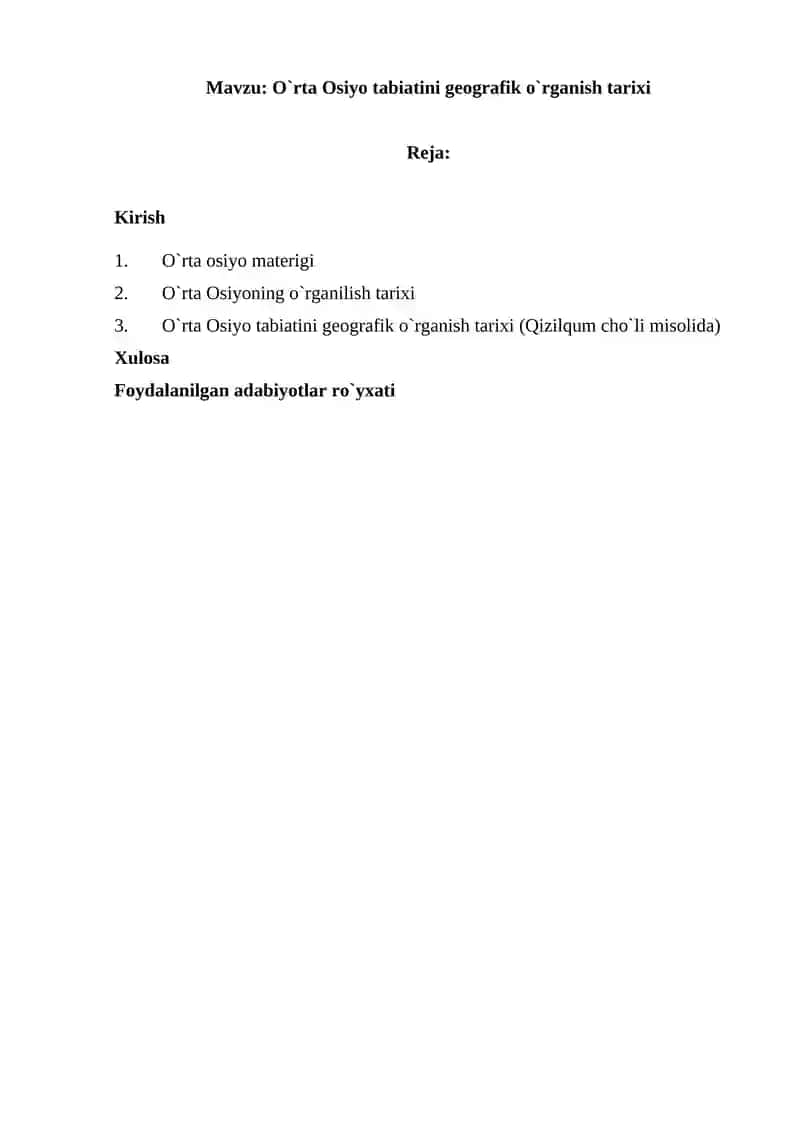 Mavzu: O`rta Osiyo tabiatini geografik o`rganish tarixi

Reja:

Kirish

1. O`rta osiyo materigi
2. O`rta Osiyoning o`rganilish tarixi
3. O`rta Osiyo tabiatini geografik o`rganish tarixi (Qizilqum cho`li misolida)

Xulosa

Foydalanilgan adabiyotlar ro`yxati